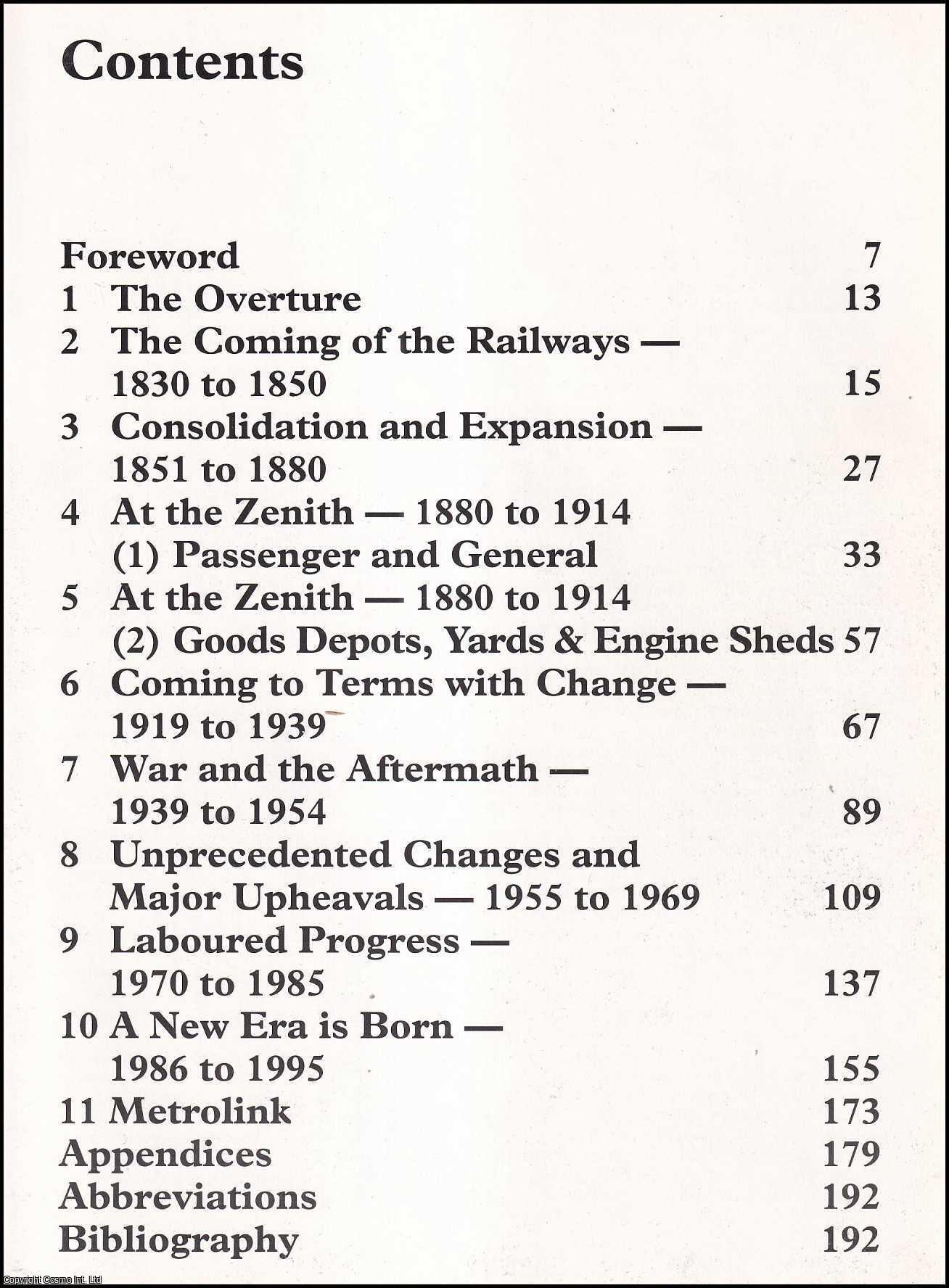 Contents

Foreword 7
1 The Overture 13
2 The Coming of the Railways — 1830 to 1850 15
3 Consolidation and Expansion — 1851 to 1880 27
4 At the Zenith — 1880 to 1914 (1) Passenger and General 33
5 At the Zenith — 1880 to 1914 (2) Goods Depots, Yards & Engine Sheds 57
6 Coming to Terms with Change — 1919 to 1939 67
7 War and the Aftermath — 1939 to 1954 89
8 Unprecedented Changes and Major Upheavals — 1955 to 1969 109
9 Laboured Progress — 1970 to 1985 137
10 A New Era is Born — 1986 to 1995 155
11 Metrolink 173
Appendices 179
Abbreviations 192
Bibliography 192

Copyright Cosmo Int. Ltd